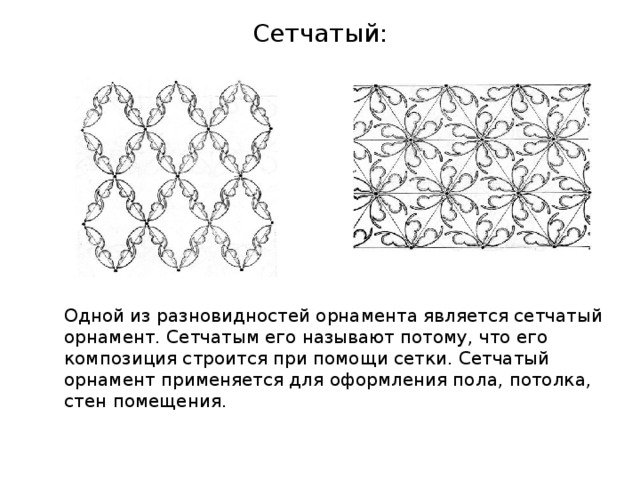 Сетчатый:

Одной из разновидностей орнамента является сетчатый орнамент. Сетчатым его называют потому, что его композиция строится при помощи сетки. Сетчатый орнамент применяется для оформления пола, потолка, стен помещения.